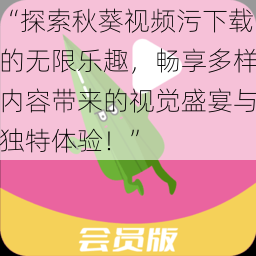 “探索秋葵视频污下载的无限乐趣，畅享多样内容带来的视觉盛宴与独特体验！”

会员版